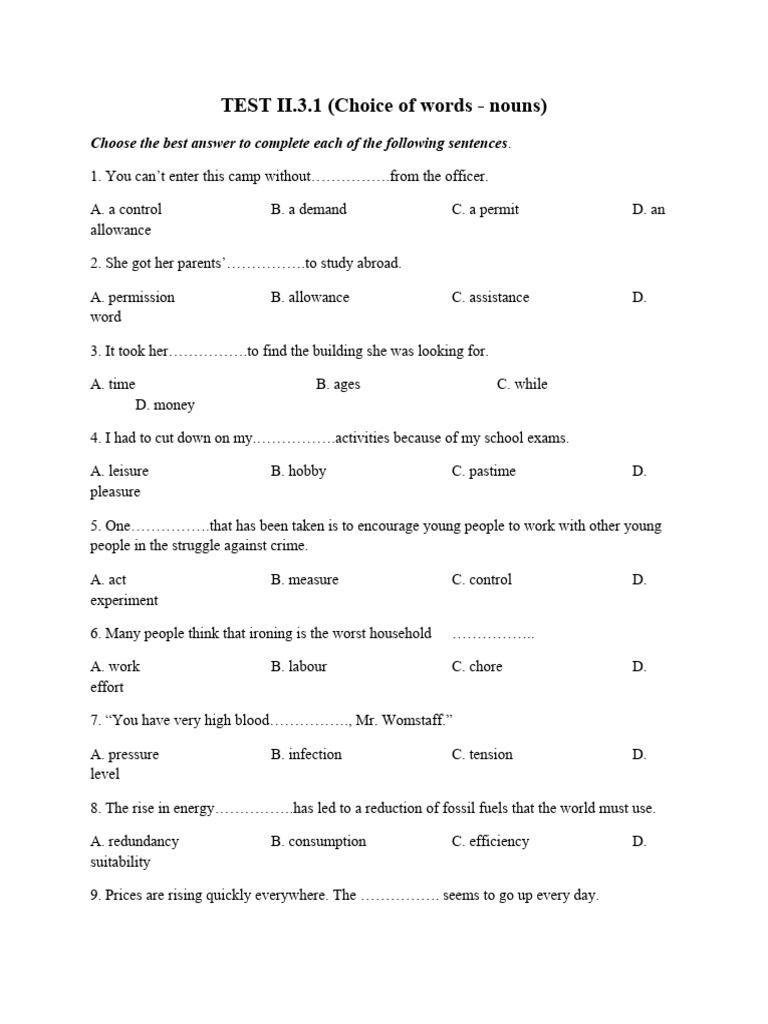 TEST II.3.1 (Choice of words - nouns)

Choose the best answer to complete each of the following sentences.

1. You can’t enter this camp without…………….from the officer.

A. a control B. a demand C. a permit D. an allowance

2. She got her parents’…………….to study abroad.

A. permission B. allowance C. assistance D. word

3. It took her…………….to find the building she was looking for.

A. time B. ages C. while D. money

4. I had to cut down on my……………..activities because of my school exams.

A. leisure B. hobby C. pastime D. pleasure

5. One…………….that has been taken is to encourage young people to work with other young people in the struggle against crime.

A. act B. measure C. control D. experiment

6. Many people think that ironing is the worst household ……………..

A. work B. labour C. chore D. effort

7. “You have very high blood……………., Mr. Womstaff.”

A. pressure B. infection C. tension D. level

8. The rise in energy…………….has led to a reduction of fossil fuels that the world must use.

A. redundancy B. consumption C. efficiency D. suitability

9. Prices are rising quickly everywhere. The ……………. seems to go up every day.